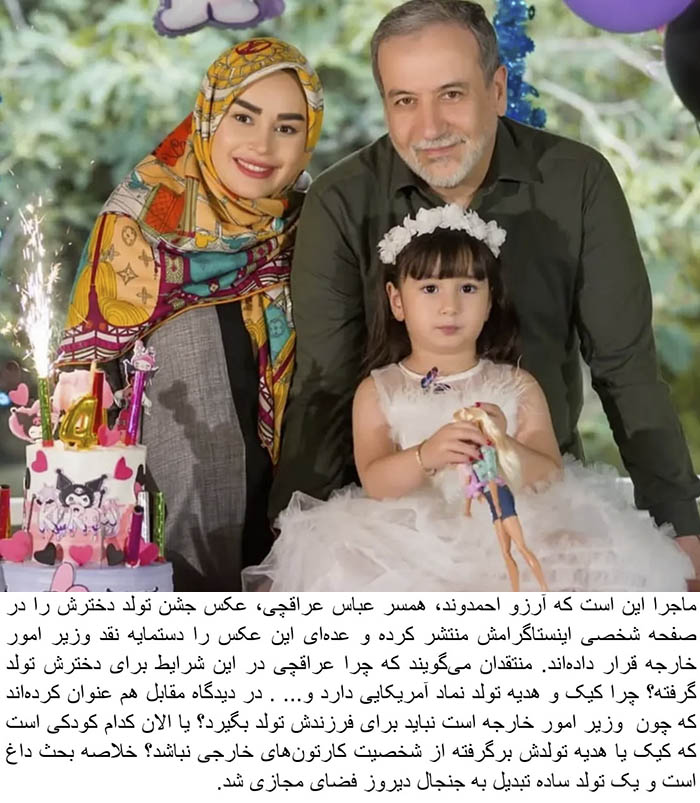 ماجرا این است که آرزو احمدوند، همسر عباس عراقچی، عکس جشن تولد دخترش را در صفحه شخصی اینستاگرامش منتشر کرده و عده‌ای این عکس را دستمایه نقد وزیر امور خارجه قرار داده‌اند. منتقدان می‌گویند که چرا عراقچی در این شرایط برای دخترش تولد گرفته؟ چرا کیک و هدیه تولد نماد آمریکایی دارد و... . در دیدگاه مقابل هم عنوان کرده‌اند که چون وزیر امور خارجه است نباید برای فرزندش تولد بگیرد؟ یا الان کدام کودکی است که کیک یا هدیه تولدش برگرفته از شخصیت کارتون‌های خارجی نباشد؟ خلاصه بحث داغ است و یک تولد ساده تبدیل به جنجال دیروز فضای مجازی شد.